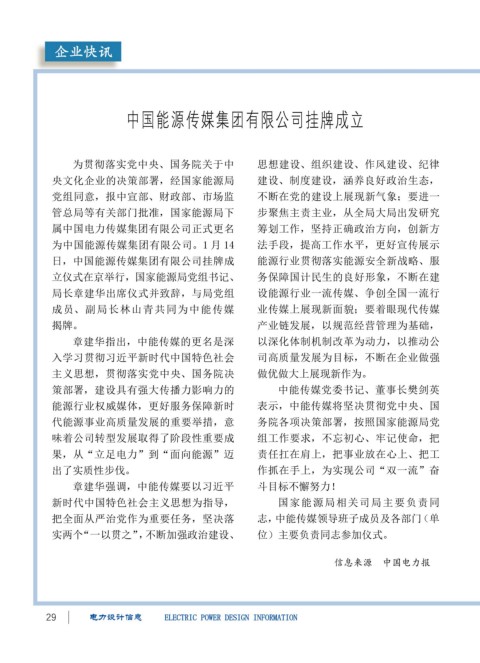 企业快讯

中国能源传媒集团有限公司挂牌成立

为贯彻落实党中央、国务院关于中央文化企业的决策部署，经国家能源局党组同意，报中宣部、财政部、市场监管总局等有关部门批准，国家能源局下属中国电力传媒集团有限公司正式更名为中国能源传媒集团有限公司。1月14日，中国能源传媒集团有限公司挂牌成立仪式在京举行，国家能源局党组书记、局长章建华出席仪式并致辞，与局党组成员、副局长林山青共同为中能传媒揭牌。

章建华指出，中能传媒的更名是深入学习贯彻习近平新时代中国特色社会主义思想，贯彻落实党中央、国务院决策部署，建设具有强大传播力影响力的能源行业权威媒体，更好服务保障新时代能源事业高质量发展的重要举措，意味着公司转型发展取得了阶段性重要成果，从“立足电力”到“面向能源”迈出了实质性步伐。

章建华强调，中能传媒要以习近平新时代中国特色社会主义思想为指导，把全面从严治党作为重要任务，坚决落实两个“一以贯之”，不断加强政治建设、思想建设、组织建设、作风建设、纪律建设、制度建设，涵养良好政治生态，不断在党的建设上展现新气象；要进一步聚焦主责主业，从全局大局出发研究筹划工作，坚持正确政治方向，创新方法手段，提高工作水平，更好宣传展示能源行业贯彻落实能源安全新战略、服务保障国计民生的良好形象，不断在建设能源行业一流传媒、争创全国一流行业传媒上展现新面貌；要着眼现代传媒产业链发展，以规范经营管理为基础，以深化体制机制改革为动力，以推动公司高质量发展为目标，不断在企业做强做优做大上展现新作为。

中能传媒党委书记、董事长樊剑英表示，中能传媒将坚决贯彻党中央、国务院各项决策部署，按照国家能源局党组工作要求，不忘初心、牢记使命，把责任扛在肩上，把事业放在心上、把工作抓在手上，为实现公司“双一流”奋斗目标不懈努力！

国家能源局相关司局主要负责同志，中能传媒领导班子成员及各部门（单位）主要负责同志参加仪式。

信息来源　中国电力报

29　电力设计信息　ELECTRIC POWER DESIGN INFORMATION